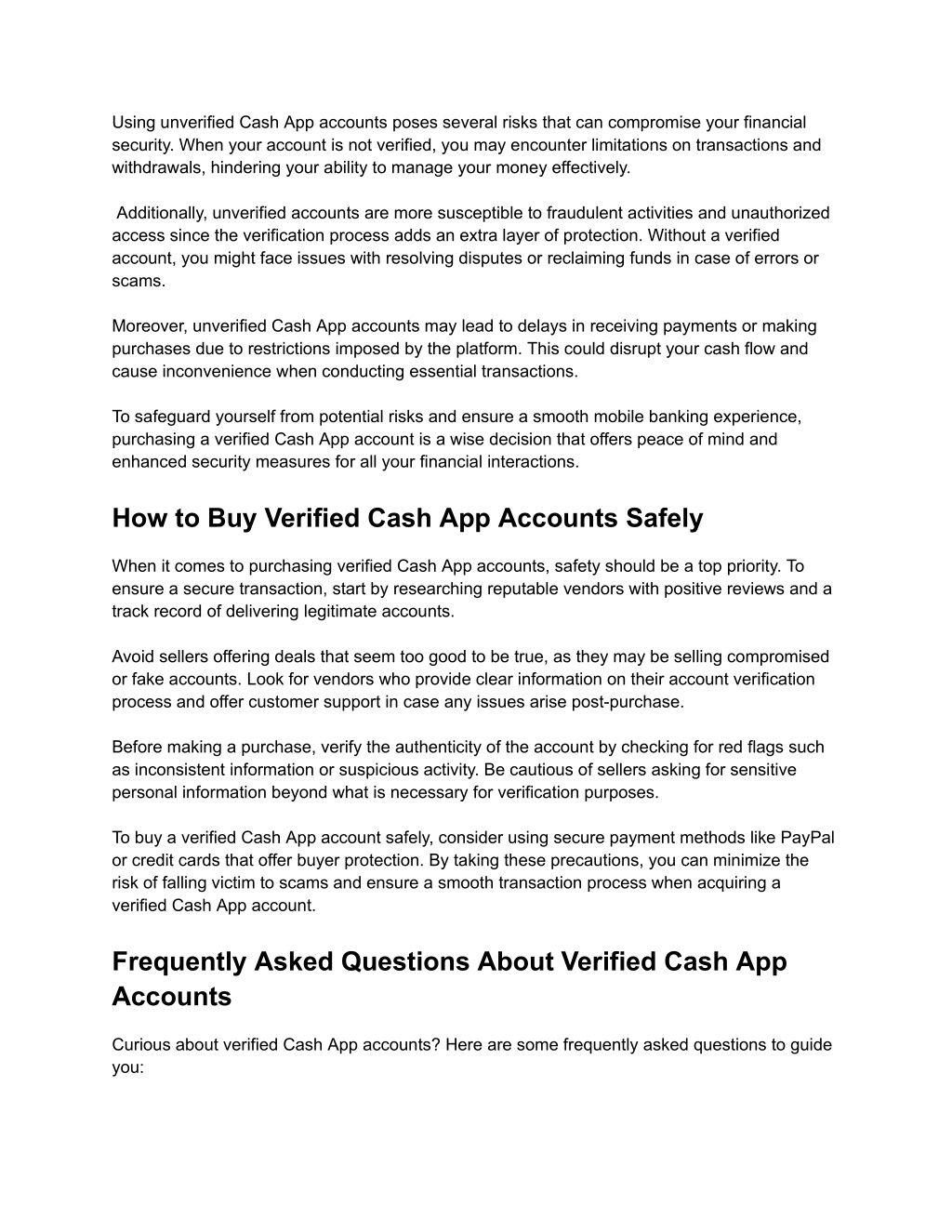 Using unverified Cash App accounts poses several risks that can compromise your financial security. When your account is not verified, you may encounter limitations on transactions and withdrawals, hindering your ability to manage your money effectively.

Additionally, unverified accounts are more susceptible to fraudulent activities and unauthorized access since the verification process adds an extra layer of protection. Without a verified account, you might face issues with resolving disputes or reclaiming funds in case of errors or scams.

Moreover, unverified Cash App accounts may lead to delays in receiving payments or making purchases due to restrictions imposed by the platform. This could disrupt your cash flow and cause inconvenience when conducting essential transactions.

To safeguard yourself from potential risks and ensure a smooth mobile banking experience, purchasing a verified Cash App account is a wise decision that offers peace of mind and enhanced security measures for all your financial interactions.

How to Buy Verified Cash App Accounts Safely

When it comes to purchasing verified Cash App accounts, safety should be a top priority. To ensure a secure transaction, start by researching reputable vendors with positive reviews and a track record of delivering legitimate accounts.

Avoid sellers offering deals that seem too good to be true, as they may be selling compromised or fake accounts. Look for vendors who provide clear information on their account verification process and offer customer support in case any issues arise post-purchase.

Before making a purchase, verify the authenticity of the account by checking for red flags such as inconsistent information or suspicious activity. Be cautious of sellers asking for sensitive personal information beyond what is necessary for verification purposes.

To buy a verified Cash App account safely, consider using secure payment methods like PayPal or credit cards that offer buyer protection. By taking these precautions, you can minimize the risk of falling victim to scams and ensure a smooth transaction process when acquiring a verified Cash App account.

Frequently Asked Questions About Verified Cash App Accounts

Curious about verified Cash App accounts? Here are some frequently asked questions to guide you: